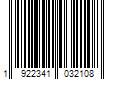 1 922341 032108